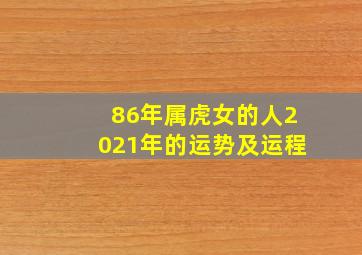 86年属虎女的人2021年的运势及运程